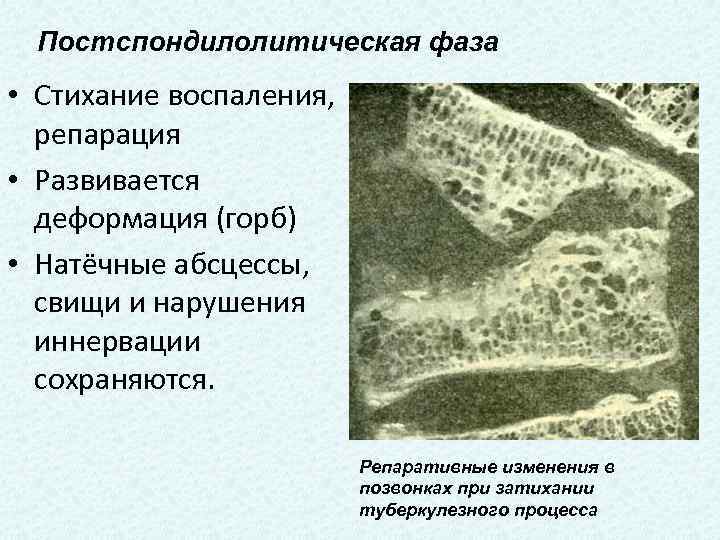 Постспондилолитическая фаза

• Стихание воспаления, репарация
• Развивается деформация (горб)
• Натёчные абсцессы, свищи и нарушения иннервации сохраняются.

Репаративные изменения в позвонках при затихании туберкулезного процесса